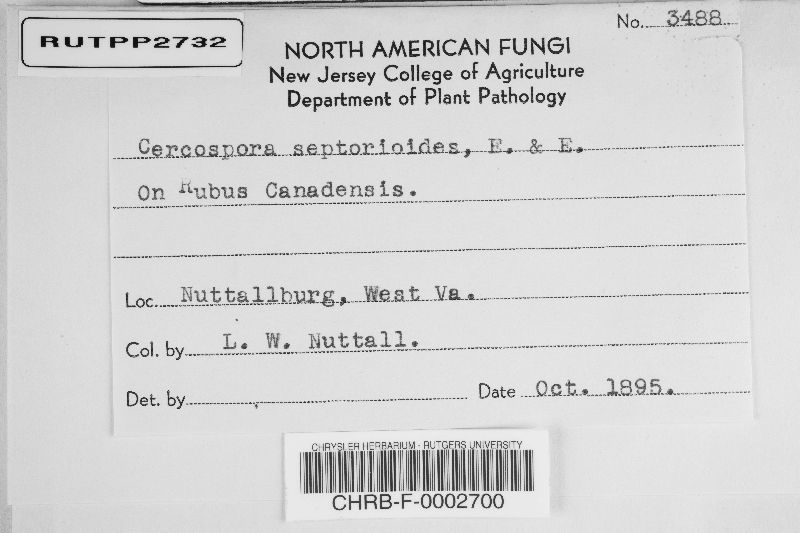 RUTPP2732

No. 3488

NORTH AMERICAN FUNGI
New Jersey College of Agriculture
Department of Plant Pathology

Cercospora septorioides, E. & E.

On Rubus Canadensis.

Loc. Nuttallburg, West Va.

Col. by L. W. Nuttall.

Det. by

Date Oct. 1895.

CHRYSLER HERBARIUM - RUTGERS UNIVERSITY
CHRB-F-0002700